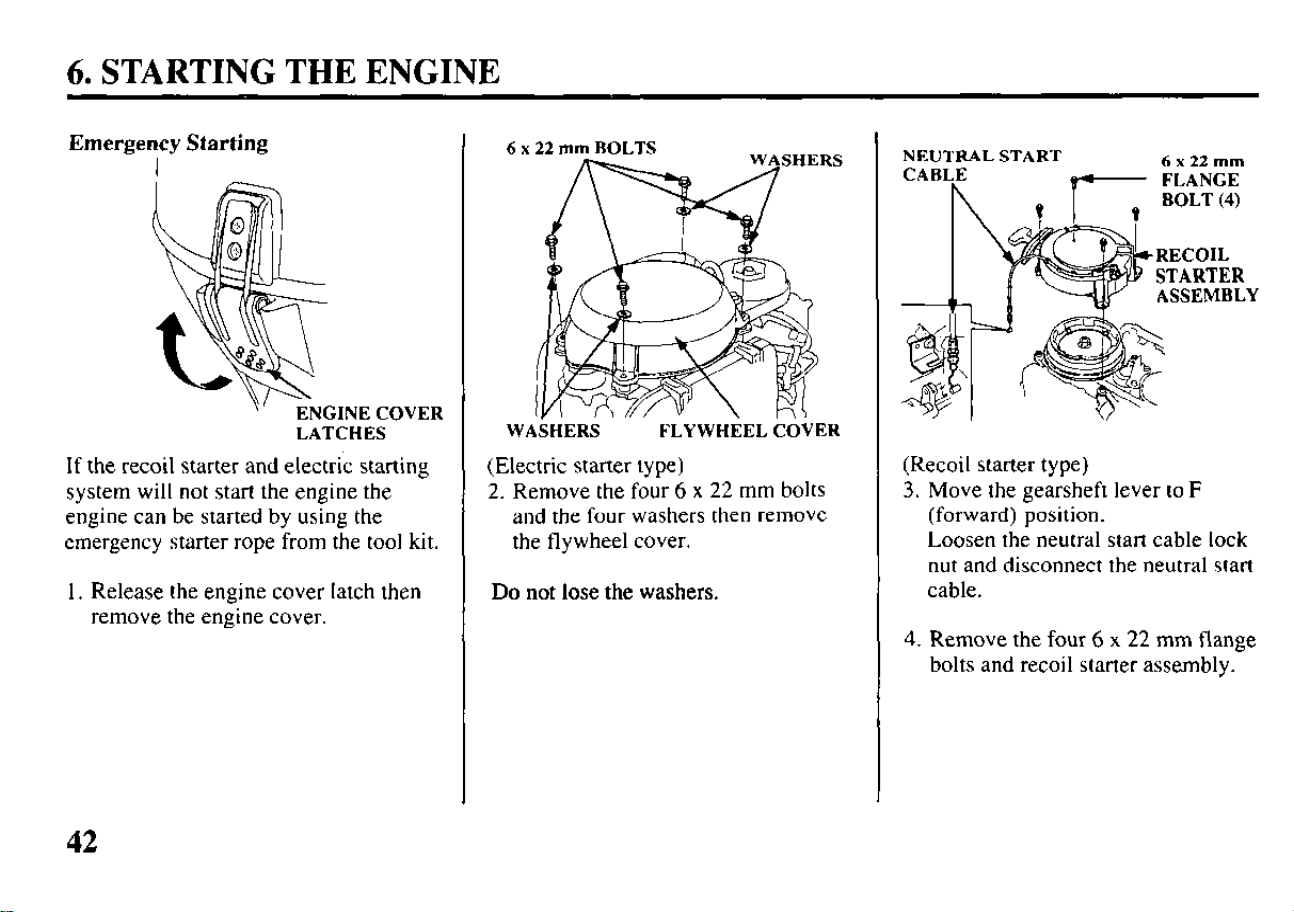 6. STARTING THE ENGINE

Emergency Starting

ENGINE COVER
LATCHES

If the recoil starter and electric starting system will not start the engine the engine can be started by using the emergency starter rope from the tool kit.

1. Release the engine cover latch then remove the engine cover.

6 x 22 mm BOLTS
WASHERS
WASHERS
FLYWHEEL COVER

(Electric starter type)
2. Remove the four 6 x 22 mm bolts and the four washers then remove the flywheel cover.

Do not lose the washers.

NEUTRAL START
CABLE
6 x 22 mm
FLANGE
BOLT (4)
RECOIL
STARTER
ASSEMBLY

(Recoil starter type)
3. Move the gearsheft lever to F (forward) position.
Loosen the neutral start cable lock nut and disconnect the neutral start cable.

4. Remove the four 6 x 22 mm flange bolts and recoil starter assembly.

42